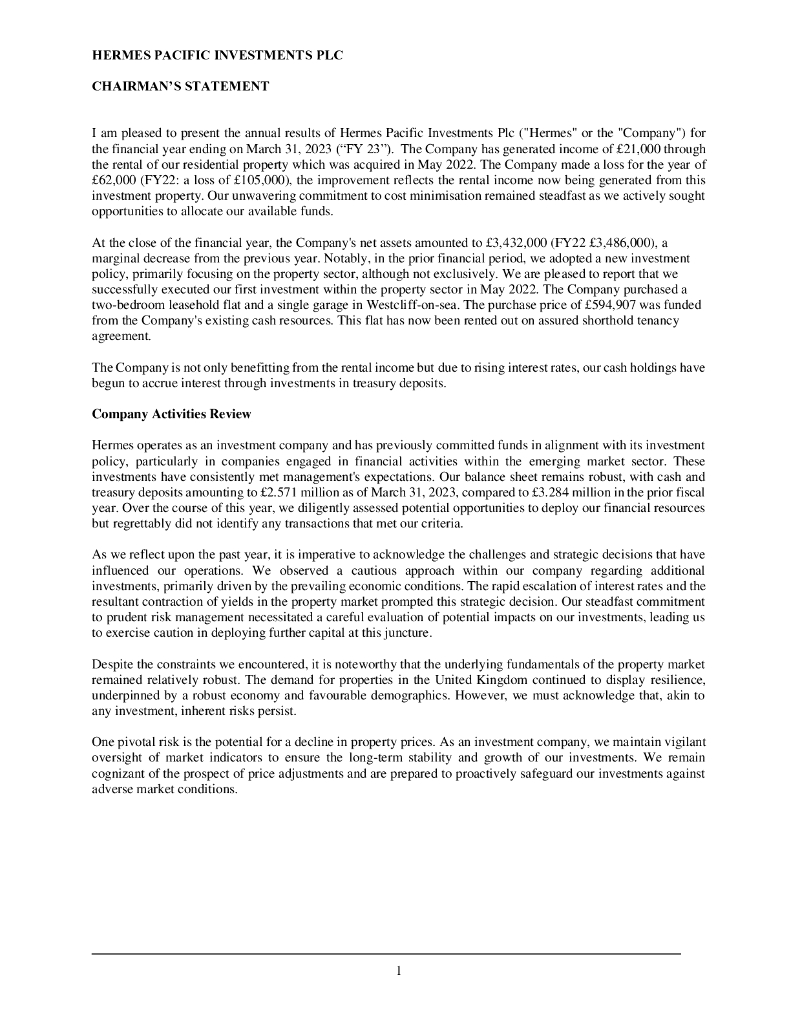 HERMES PACIFIC INVESTMENTS PLC

CHAIRMAN'S STATEMENT

I am pleased to present the annual results of Hermes Pacific Investments Plc ("Hermes" or the "Company") for the financial year ending on March 31, 2023 ("FY 23"). The Company has generated income of £21,000 through the rental of our residential property which was acquired in May 2022. The Company made a loss for the year of £62,000 (FY22: a loss of £105,000), the improvement reflects the rental income now being generated from this investment property. Our unwavering commitment to cost minimisation remained steadfast as we actively sought opportunities to allocate our available funds.

At the close of the financial year, the Company's net assets amounted to £3,432,000 (FY22 £3,486,000), a marginal decrease from the previous year. Notably, in the prior financial period, we adopted a new investment policy, primarily focusing on the property sector, although not exclusively. We are pleased to report that we successfully executed our first investment within the property sector in May 2022. The Company purchased a two-bedroom leasehold flat and a single garage in Westcliff-on-sea. The purchase price of £594,907 was funded from the Company's existing cash resources. This flat has now been rented out on assured shorthold tenancy agreement.

The Company is not only benefitting from the rental income but due to rising interest rates, our cash holdings have begun to accrue interest through investments in treasury deposits.

Company Activities Review

Hermes operates as an investment company and has previously committed funds in alignment with its investment policy, particularly in companies engaged in financial activities within the emerging market sector. These investments have consistently met management's expectations. Our balance sheet remains robust, with cash and treasury deposits amounting to £2.571 million as of March 31, 2023, compared to £3.284 million in the prior fiscal year. Over the course of this year, we diligently assessed potential opportunities to deploy our financial resources but regrettably did not identify any transactions that met our criteria.

As we reflect upon the past year, it is imperative to acknowledge the challenges and strategic decisions that have influenced our operations. We observed a cautious approach within our company regarding additional investments, primarily driven by the prevailing economic conditions. The rapid escalation of interest rates and the resultant contraction of yields in the property market prompted this strategic decision. Our steadfast commitment to prudent risk management necessitated a careful evaluation of potential impacts on our investments, leading us to exercise caution in deploying further capital at this juncture.

Despite the constraints we encountered, it is noteworthy that the underlying fundamentals of the property market remained relatively robust. The demand for properties in the United Kingdom continued to display resilience, underpinned by a robust economy and favourable demographics. However, we must acknowledge that, akin to any investment, inherent risks persist.

One pivotal risk is the potential for a decline in property prices. As an investment company, we maintain vigilant oversight of market indicators to ensure the long-term stability and growth of our investments. We remain cognizant of the prospect of price adjustments and are prepared to proactively safeguard our investments against adverse market conditions.

1